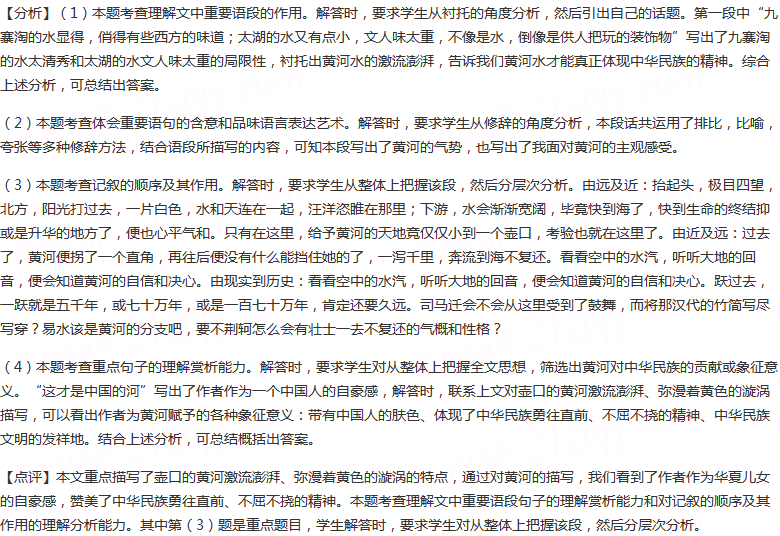 【分析】（1）本题考查理解文中重要语段的作用。解答时，要求学生从衬托的角度分析，然后引出自己的话题。第一段中“九寨沟的水显得，俏得有些西方的味道；太湖的水又有点小，文人味太重，不像是水，倒像是供人把玩的装饰物”写出了九寨沟的水太清秀和太湖的水文人味太重的局限性，衬托出黄河水的激流澎湃，告诉我们黄河水才能真正体现中华民族的精神。综合上述分析，可总结出答案。

（2）本题考查体会重要语句的含意和品味语言表达艺术。解答时，要求学生从修辞的角度分析，本段话共运用了排比，比喻，夸张等多种修辞方法，结合语段所描写的内容，可知本段写出了黄河的气势，也写出了我面对黄河的主观感受。

（3）本题考查记叙的顺序及其作用。解答时，要求学生从整体上把握该段，然后分层次分析。由远及近：抬起头，极目四望，北方，阳光打过去，一片白色，水和天连在一起，汪洋恣睢在那里；下游，水会渐渐宽阔，毕竟快到海了，快到生命的终结抑或是升华的地方了，便也心平气和。只有在这里，给予黄河的天地竟仅仅小到一个壶口，考验也就在这里了。由近及远：过去了，黄河便拐了一个直角，再往后便没有什么能挡住她的了，一泻千里，奔流到海不复还。看看空中的水汽，听听大地的回音，便会知道黄河的自信和决心。由现实到历史：看看空中的水汽，听听大地的回音，便会知道黄河的自信和决心。跃过去，一跃就是五千年，或七十万年，或是一百七十万年，肯定还要久远。司马迁会不会从这里受到了鼓舞，而将那汉代的竹简写尽写穿？易水该是黄河的分支吧，要不荆轲怎么会有壮士一去不复还的气概和性格？

（4）本题考查重点句子的理解赏析能力。解答时，要求学生对从整体上把握全文思想，筛选出黄河对中华民族的贡献或象征意义。“这才是中国的河”写出了作者作为一个中国人的自豪感，解答时，联系上文对壶口的黄河激流澎湃、弥漫着黄色的漩涡描写，可以看出作者为黄河赋予的各种象征意义：带有中国人的肤色、体现了中华民族勇往直前、不屈不挠的精神、中华民族文明的发祥地。结合上述分析，可总结概括出答案。

【点评】本文重点描写了壶口的黄河激流澎湃、弥漫着黄色的漩涡的特点，通过对黄河的描写，我们看到了作者作为华夏儿女的自豪感，赞美了中华民族勇往直前、不屈不挠的精神。本题考查理解文中重要语段句子的理解赏析能力和对记叙的顺序及其作用的理解分析能力。其中第（3）题是重点题目，学生解答时，要求学生对从整体上把握该段，然后分层次分析。